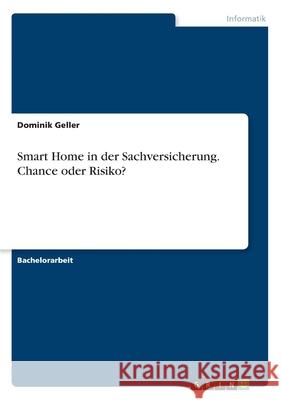 Informatik

Dominik Geller

Smart Home in der Sachversicherung. Chance oder Risiko?

Bachelorarbeit

Kraina Książek